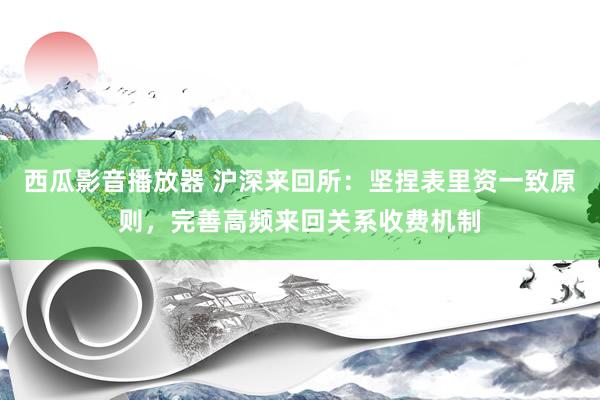 西瓜影音播放器 沪深来回所：坚捏表里资一致原则，完善高频来回关系收费机制